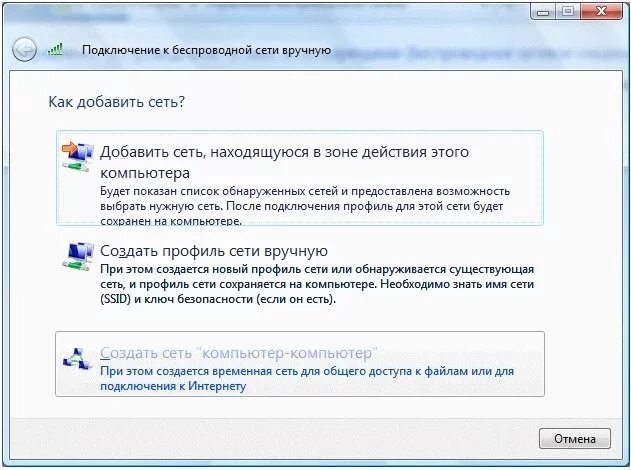 Подключение к беспроводной сети вручную

Как добавить сеть?

Добавить сеть, находящуюся в зоне действия этого компьютера
Будет показан список обнаруженных сетей и предоставлена возможность выбрать нужную сеть. После подключения профиль для этой сети будет сохранен на компьютере.

Создать профиль сети вручную
При этом создается новый профиль сети или обнаруживается существующая сеть, и профиль сети сохраняется на компьютере. Необходимо знать имя сети (SSID) и ключ безопасности (если он есть).

Создать сеть "компьютер-компьютер"
При этом создается временная сеть для общего доступа к файлам или для подключения к Интернету

Отмена